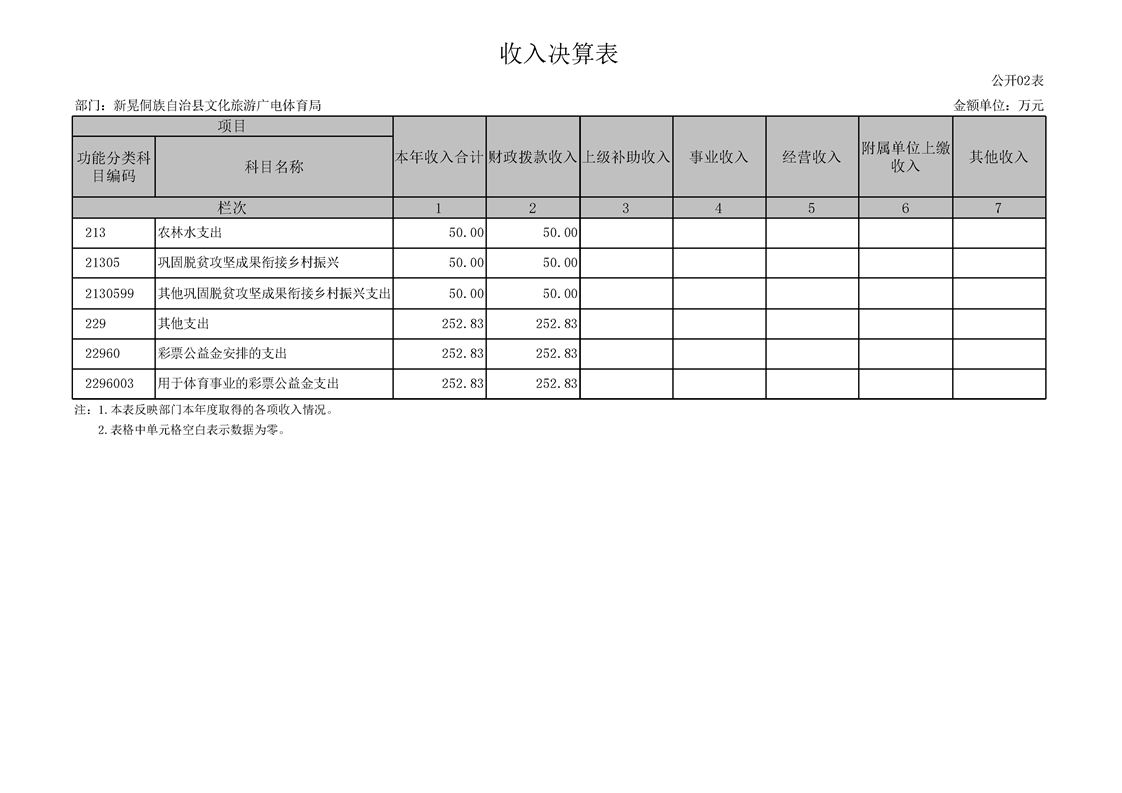 收入决算表

公开02表

部门：新晃侗族自治县文化旅游广电体育局

金额单位：万元

| 项目 | | 本年收入合计 | 财政拨款收入 | 上级补助收入 | 事业收入 | 经营收入 | 附属单位上缴收入 | 其他收入 |
|---|---|---|---|---|---|---|---|---|
| 功能分类科目编码 | 科目名称 | | | | | | | |
| 栏次 | | 1 | 2 | 3 | 4 | 5 | 6 | 7 |
| 213 | 农林水支出 | 50.00 | 50.00 | | | | | |
| 21305 | 巩固脱贫攻坚成果衔接乡村振兴 | 50.00 | 50.00 | | | | | |
| 2130599 | 其他巩固脱贫攻坚成果衔接乡村振兴支出 | 50.00 | 50.00 | | | | | |
| 229 | 其他支出 | 252.83 | 252.83 | | | | | |
| 22960 | 彩票公益金安排的支出 | 252.83 | 252.83 | | | | | |
| 2296003 | 用于体育事业的彩票公益金支出 | 252.83 | 252.83 | | | | | |

注：1.本表反映部门本年度取得的各项收入情况。
2.表格中单元格空白表示数据为零。